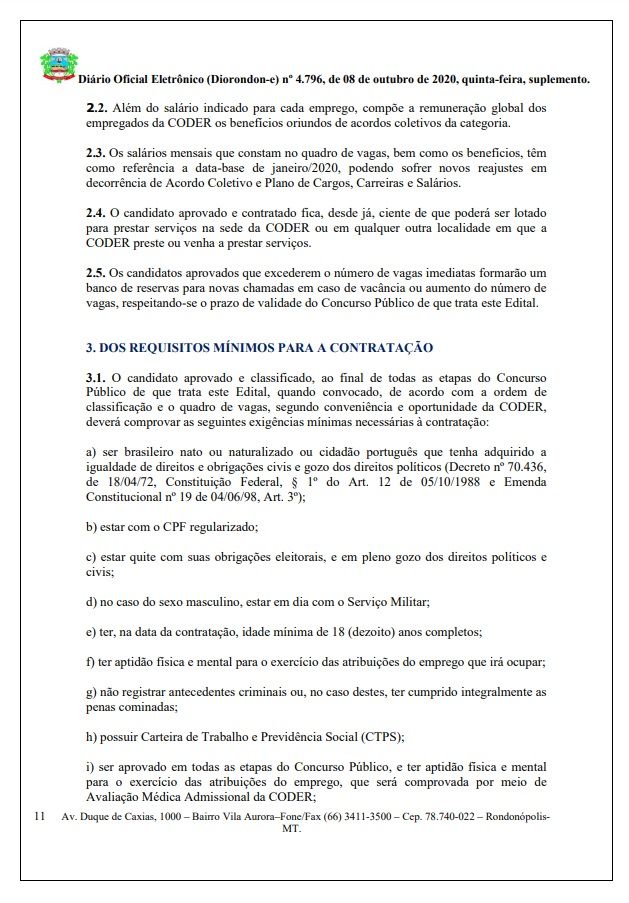 Diário Oficial Eletrônico (Diorondon-e) nº 4.796, de 08 de outubro de 2020, quinta-feira, suplemento.

2.2. Além do salário indicado para cada emprego, compõe a remuneração global dos empregados da CODER os benefícios oriundos de acordos coletivos da categoria.

2.3. Os salários mensais que constam no quadro de vagas, bem como os benefícios, têm como referência a data-base de janeiro/2020, podendo sofrer novos reajustes em decorrência de Acordo Coletivo e Plano de Cargos, Carreiras e Salários.

2.4. O candidato aprovado e contratado fica, desde já, ciente de que poderá ser lotado para prestar serviços na sede da CODER ou em qualquer outra localidade em que a CODER preste ou venha a prestar serviços.

2.5. Os candidatos aprovados que excederem o número de vagas imediatas formarão um banco de reservas para novas chamadas em caso de vacância ou aumento do número de vagas, respeitando-se o prazo de validade do Concurso Público de que trata este Edital.

3. DOS REQUISITOS MÍNIMOS PARA A CONTRATAÇÃO

3.1. O candidato aprovado e classificado, ao final de todas as etapas do Concurso Público de que trata este Edital, quando convocado, de acordo com a ordem de classificação e o quadro de vagas, segundo conveniência e oportunidade da CODER, deverá comprovar as seguintes exigências mínimas necessárias à contratação:

a) ser brasileiro nato ou naturalizado ou cidadão português que tenha adquirido a igualdade de direitos e obrigações civis e gozo dos direitos políticos (Decreto nº 70.436, de 18/04/72, Constituição Federal, § 1º do Art. 12 de 05/10/1988 e Emenda Constitucional nº 19 de 04/06/98, Art. 3º);

b) estar com o CPF regularizado;

c) estar quite com suas obrigações eleitorais, e em pleno gozo dos direitos políticos e civis;

d) no caso do sexo masculino, estar em dia com o Serviço Militar;

e) ter, na data da contratação, idade mínima de 18 (dezoito) anos completos;

f) ter aptidão física e mental para o exercício das atribuições do emprego que irá ocupar;

g) não registrar antecedentes criminais ou, no caso destes, ter cumprido integralmente as penas cominadas;

h) possuir Carteira de Trabalho e Previdência Social (CTPS);

i) ser aprovado em todas as etapas do Concurso Público, e ter aptidão física e mental para o exercício das atribuições do emprego, que será comprovada por meio de Avaliação Médica Admissional da CODER;

11 Av. Duque de Caxias, 1000 – Bairro Vila Aurora–Fone/Fax (66) 3411-3500 – Cep. 78.740-022 – Rondonópolis-MT.